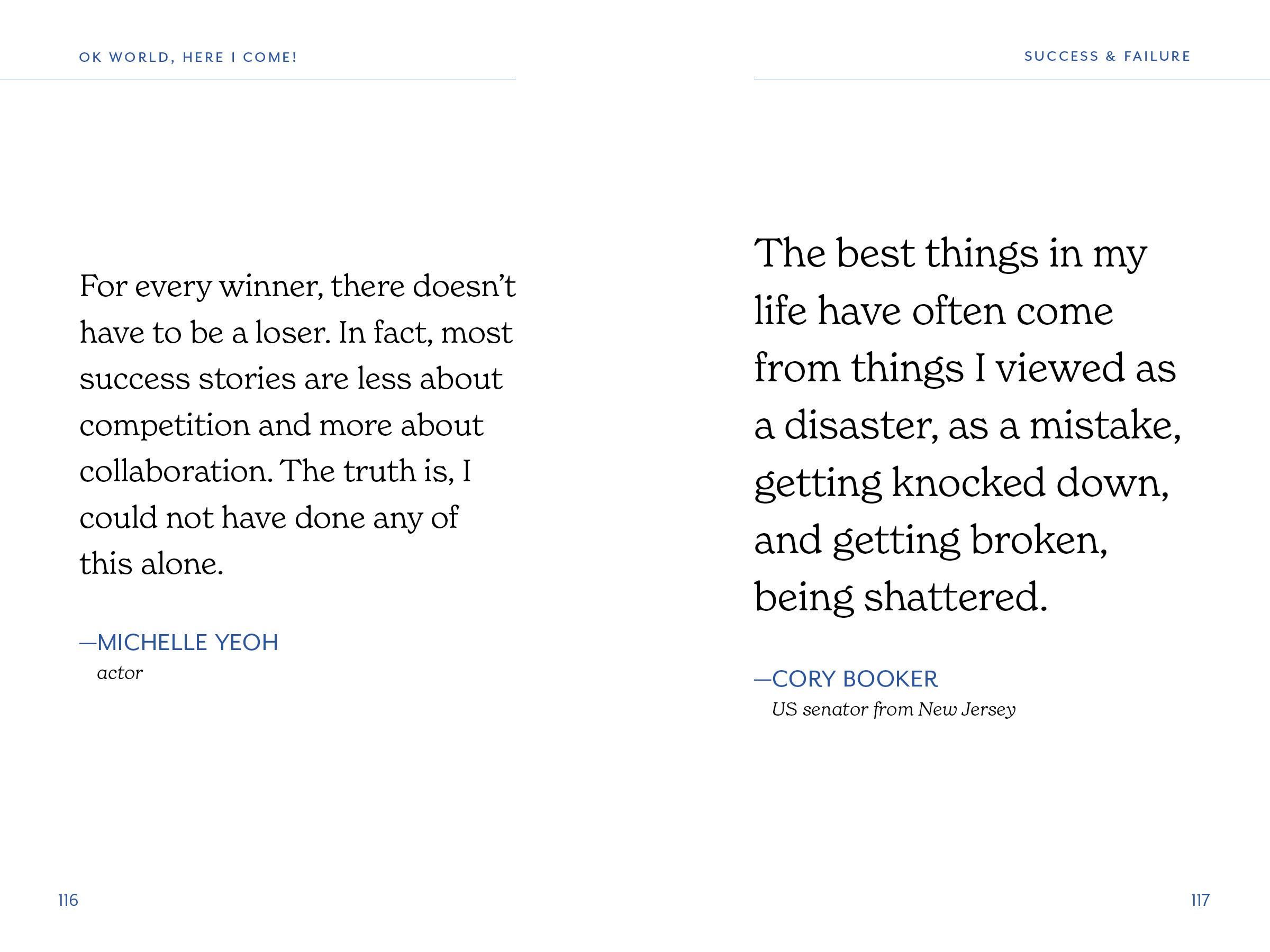 OK WORLD, HERE I COME!

For every winner, there doesn't have to be a loser. In fact, most success stories are less about competition and more about collaboration. The truth is, I could not have done any of this alone.

—MICHELLE YEOH
actor

116

SUCCESS & FAILURE

The best things in my life have often come from things I viewed as a disaster, as a mistake, getting knocked down, and getting broken, being shattered.

—CORY BOOKER
US senator from New Jersey

117